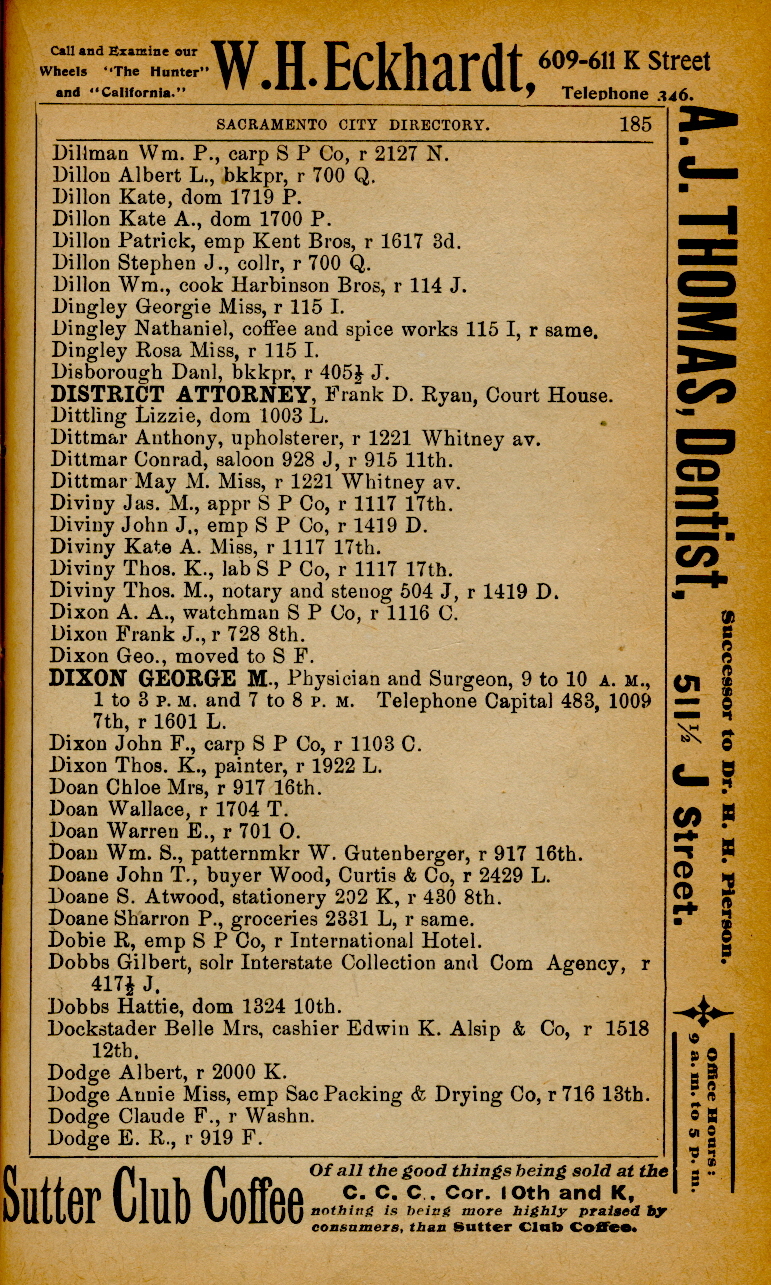 Call and Examine our Wheels "The Hunter" and "California." W. H. Eckhardt, 609-611 K Street Telephone 346.

SACRAMENTO CITY DIRECTORY. 185

Dillman Wm. P., carp S P Co, r 2127 N.
Dillon Albert L., bkkpr, r 700 Q.
Dillon Kate, dom 1719 P.
Dillon Kate A., dom 1700 P.
Dillon Patrick, emp Kent Bros, r 1617 3d.
Dillon Stephen J., collr, r 700 Q.
Dillon Wm., cook Harbinson Bros, r 114 J.
Dingley Georgie Miss, r 115 I.
Dingley Nathaniel, coffee and spice works 115 I, r same.
Dingley Rosa Miss, r 115 I.
Disborough Danl, bkkpr, r 405½ J.
DISTRICT ATTORNEY, Frank D. Ryan, Court House.
Dittling Lizzie, dom 1003 L.
Dittmar Anthony, upholsterer, r 1221 Whitney av.
Dittmar Conrad, saloon 928 J, r 915 11th.
Dittmar May M. Miss, r 1221 Whitney av.
Diviny Jas. M., appr S P Co, r 1117 17th.
Diviny John J., emp S P Co, r 1419 D.
Diviny Kate A. Miss, r 1117 17th.
Diviny Thos. K., lab S P Co, r 1117 17th.
Diviny Thos. M., notary and stenog 504 J, r 1419 D.
Dixon A. A., watchman S P Co, r 1116 C.
Dixon Frank J., r 728 8th.
Dixon Geo., moved to S F.
DIXON GEORGE M., Physician and Surgeon, 9 to 10 A. M., 1 to 3 P. M. and 7 to 8 P. M. Telephone Capital 483, 1009 7th, r 1601 L.
Dixon John F., carp S P Co, r 1103 C.
Dixon Thos. K., painter, r 1922 L.
Doan Chloe Mrs, r 917 16th.
Doan Wallace, r 1704 T.
Doan Warren E., r 701 O.
Doan Wm. S., patternmkr W. Gutenberger, r 917 16th.
Doane John T., buyer Wood, Curtis & Co, r 2429 L.
Doane S. Atwood, stationery 202 K, r 430 8th.
Doane Sharron P., groceries 2331 L, r same.
Dobie R, emp S P Co, r International Hotel.
Dobbs Gilbert, solr Interstate Collection and Com Agency, r 417½ J.
Dobbs Hattie, dom 1324 10th.
Dockstader Belle Mrs, cashier Edwin K. Alsip & Co, r 1518 12th.
Dodge Albert, r 2000 K.
Dodge Annie Miss, emp Sac Packing & Drying Co, r 716 13th.
Dodge Claude F., r Washn.
Dodge E. R., r 919 F.

A. J. THOMAS, Dentist, 511½ J Street. Successor to Dr. H. H. Pierson. Office Hours: 9 a. m. to 5 p. m.

Sutter Club Coffee Of all the good things being sold at the C. C. C., Cor. 10th and K, nothing is being more highly praised by consumers, than Sutter Club Coffee.